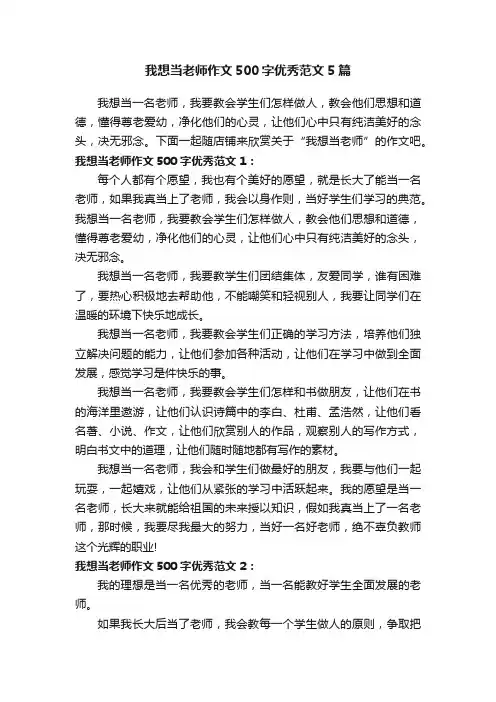 我想当老师作文500字优秀范文5篇

我想当一名老师，我要教会学生们怎样做人，教会他们思想和道德，懂得尊老爱幼，净化他们的心灵，让他们心中只有纯洁美好的念头，决无邪念。下面一起随店铺来欣赏关于“我想当老师”的作文吧。

我想当老师作文500字优秀范文1：

每个人都有个愿望，我也有个美好的愿望，就是长大了能当一名老师，如果我真当上了老师，我会以身作则，当好学生们学习的典范。我想当一名老师，我要教会学生们怎样做人，教会他们思想和道德，懂得尊老爱幼，净化他们的心灵，让他们心中只有纯洁美好的念头，决无邪念。

我想当一名老师，我要教学生们团结集体，友爱同学，谁有困难了，要热心积极地去帮助他，不能嘲笑和轻视别人，我要让同学们在温暖的环境下快乐地成长。

我想当一名老师，我要教会学生们正确的学习方法，培养他们独立解决问题的能力，让他们参加各种活动，让他们在学习中做到全面发展，感觉学习是件快乐的事。

我想当一名老师，我要教会学生们怎样和书做朋友，让他们在书的海洋里遨游，让他们认识诗篇中的李白、杜甫、孟浩然，让他们看名著、小说、作文，让他们欣赏别人的作品，观察别人的写作方式，明白书文中的道理，让他们随时随地都有写作的素材。

我想当一名老师，我会和学生们做最好的朋友，我要与他们一起玩耍，一起嬉戏，让他们从紧张的学习中活跃起来。我的愿望是当一名老师，长大来就能给祖国的未来授以知识，假如我真当上了一名老师，那时候，我要尽我最大的努力，当好一名好老师，绝不辜负教师这个光辉的职业!

我想当老师作文500字优秀范文2：

我的理想是当一名优秀的老师，当一名能教好学生全面发展的老师。

如果我长大后当了老师，我会教每一个学生做人的原则，争取把